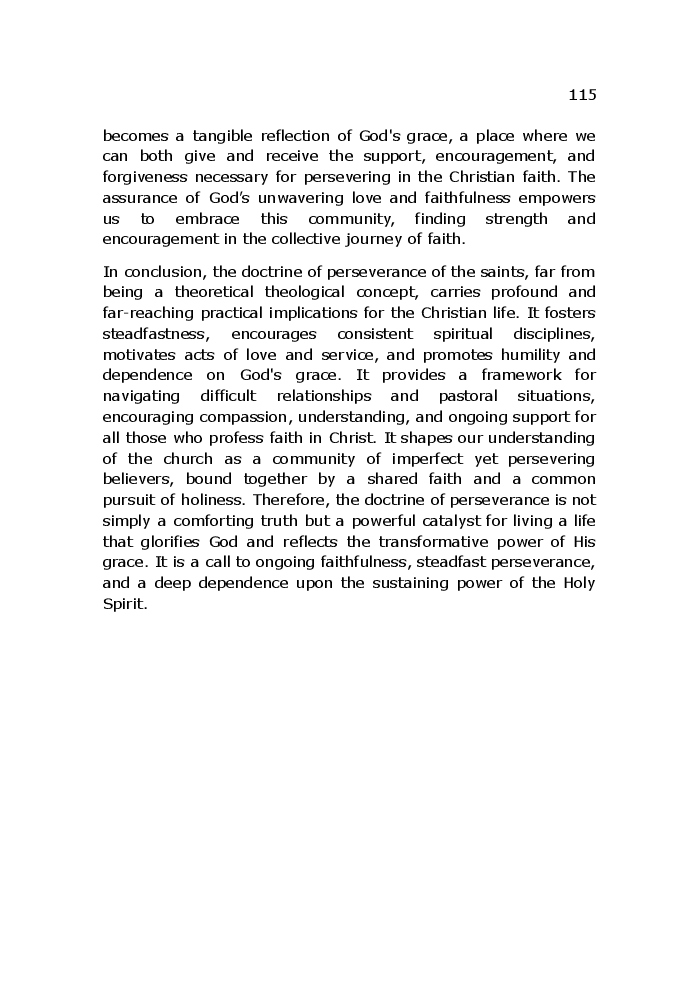 115

becomes a tangible reflection of God's grace, a place where we can both give and receive the support, encouragement, and forgiveness necessary for persevering in the Christian faith. The assurance of God's unwavering love and faithfulness empowers us to embrace this community, finding strength and encouragement in the collective journey of faith.

In conclusion, the doctrine of perseverance of the saints, far from being a theoretical theological concept, carries profound and far-reaching practical implications for the Christian life. It fosters steadfastness, encourages consistent spiritual disciplines, motivates acts of love and service, and promotes humility and dependence on God's grace. It provides a framework for navigating difficult relationships and pastoral situations, encouraging compassion, understanding, and ongoing support for all those who profess faith in Christ. It shapes our understanding of the church as a community of imperfect yet persevering believers, bound together by a shared faith and a common pursuit of holiness. Therefore, the doctrine of perseverance is not simply a comforting truth but a powerful catalyst for living a life that glorifies God and reflects the transformative power of His grace. It is a call to ongoing faithfulness, steadfast perseverance, and a deep dependence upon the sustaining power of the Holy Spirit.